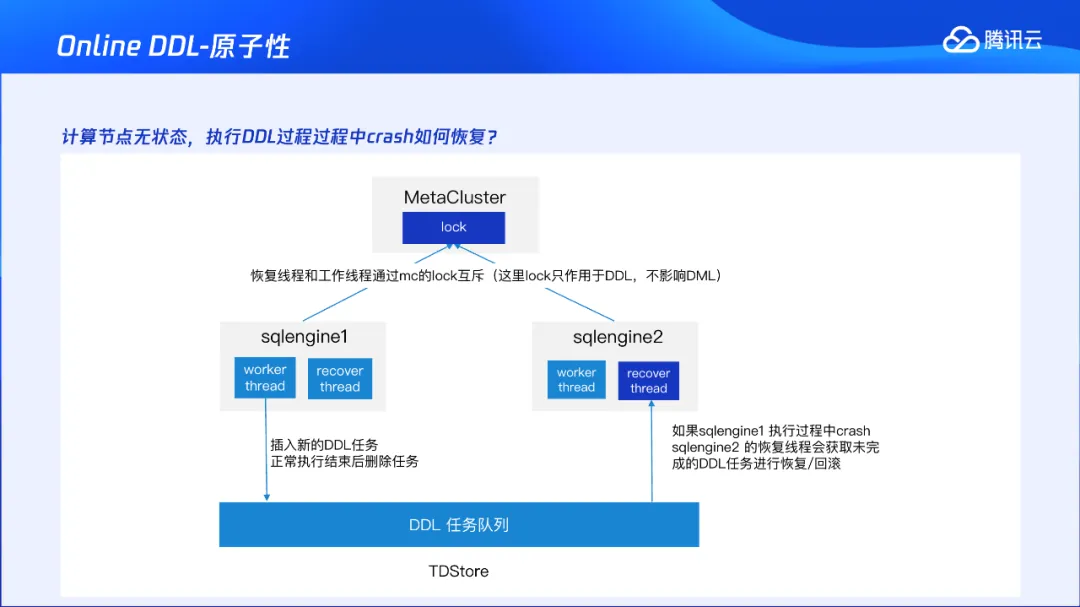 Online DDL-原子性

腾讯云

计算节点无状态，执行DDL过程过程中crash如何恢复？

MetaCluster

lock

恢复线程和工作线程通过mc的lock互斥（这里lock只作用于DDL，不影响DML）

sqlengine1

worker thread

recover thread

sqlengine2

worker thread

recover thread

插入新的DDL任务
正常执行结束后删除任务

如果sqlengine1 执行过程中crash
sqlengine2 的恢复线程会获取未完成的DDL任务进行恢复/回滚

DDL 任务队列

TDStore